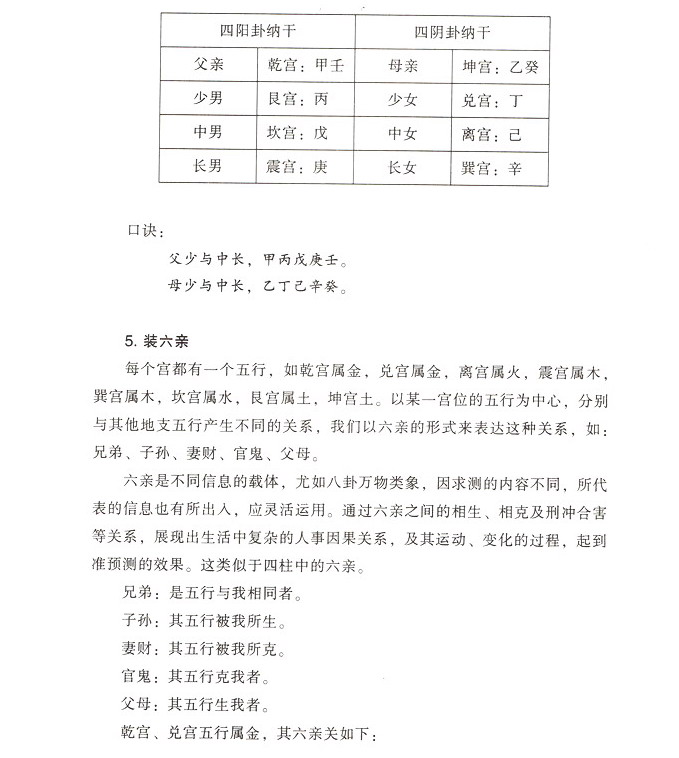 | 四阳卦纳干 | | 四阴卦纳干 | |
|---|---|---|---|
| 父亲 | 乾宫：甲壬 | 母亲 | 坤宫：乙癸 |
| 少男 | 艮宫：丙 | 少女 | 兑宫：丁 |
| 中男 | 坎宫：戊 | 中女 | 离宫：己 |
| 长男 | 震宫：庚 | 长女 | 巽宫：辛 |

口诀：

父少与中长，甲丙戊庚壬。

母少与中长，乙丁己辛癸。

5. 装六亲

每个宫都有一个五行，如乾宫属金，兑宫属金，离宫属火，震宫属木，巽宫属木，坎宫属水，艮宫属土，坤宫土。以某一宫位的五行为中心，分别与其他地支五行产生不同的关系，我们以六亲的形式来表达这种关系，如：兄弟、子孙、妻财、官鬼、父母。

六亲是不同信息的载体，尤如八卦万物类象，因求测的内容不同，所代表的信息也有所出入，应灵活运用。通过六亲之间的相生、相克及刑冲合害等关系，展现出生活中复杂的人事因果关系，及其运动、变化的过程，起到准预测的效果。这类似于四柱中的六亲。

兄弟：是五行与我相同者。

子孙：其五行被我所生。

妻财：其五行被我所克。

官鬼：其五行克我者。

父母：其五行生我者。

乾宫、兑宫五行属金，其六亲关如下：